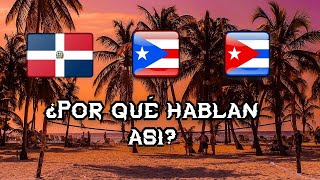 ¿POR QUÉ HABLAN ASI?